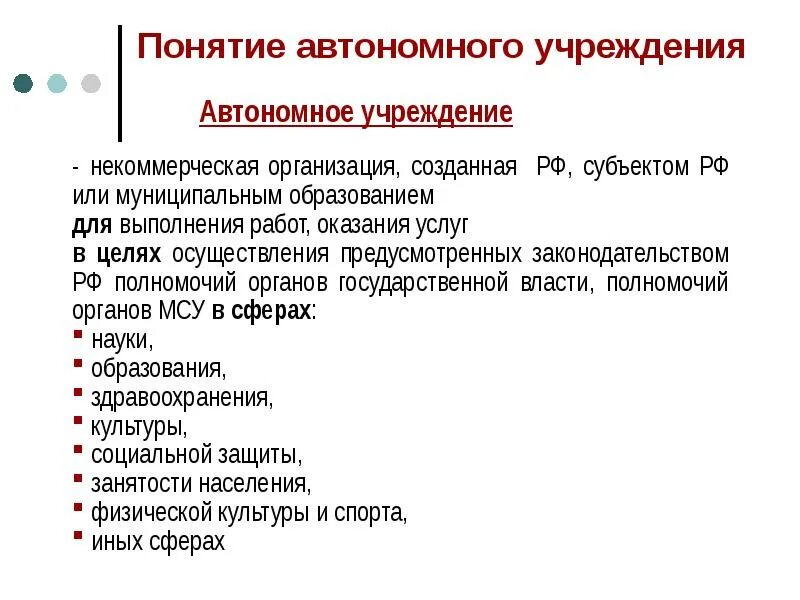 Понятие автономного учреждения

Автономное учреждение

- некоммерческая организация, созданная РФ, субъектом РФ или муниципальным образованием
для выполнения работ, оказания услуг
в целях осуществления предусмотренных законодательством РФ полномочий органов государственной власти, полномочий органов МСУ в сферах:
▪ науки,
▪ образования,
▪ здравоохранения,
▪ культуры,
▪ социальной защиты,
▪ занятости населения,
▪ физической культуры и спорта,
▪ иных сферах